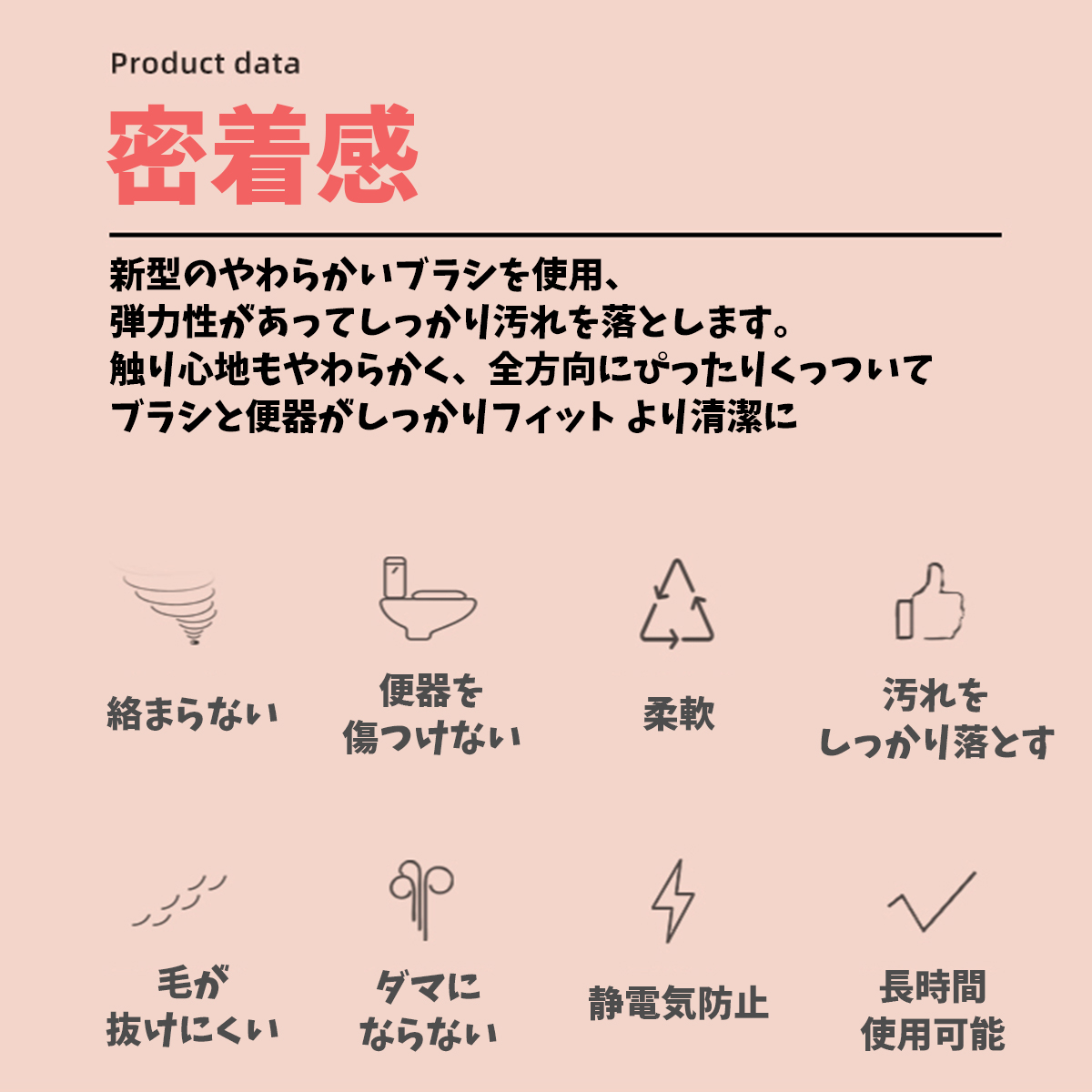 Product data

密着感

新型のやわらかいブラシを使用、
弾力性があってしっかり汚れを落とします。
触り心地もやわらかく、全方向にぴったりくっついて
ブラシと便器がしっかりフィット より清潔に

絡まらない

便器を
傷つけない

柔軟

汚れを
しっかり落とす

毛が
抜けにくい

ダマに
ならない

静電気防止

長時間
使用可能